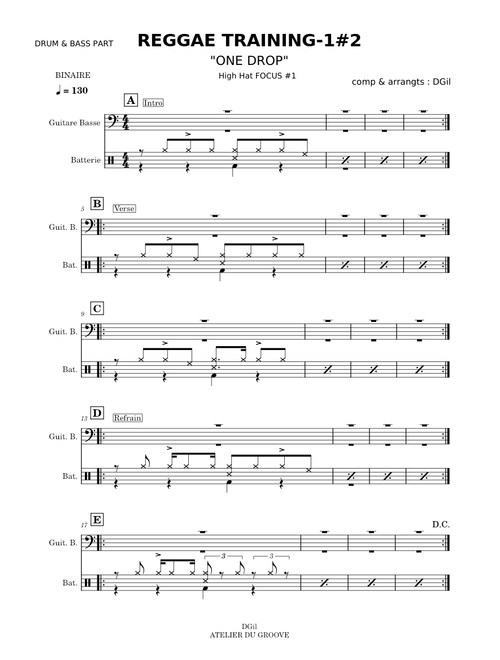 DRUM & BASS PART

REGGAE TRAINING-1#2

"ONE DROP"

High Hat FOCUS #1

comp & arrangts : DGil

BINAIRE

♩ = 130

A Intro

Guitare Basse

Batterie

5 B Verse

Guit. B.

Bat.

9 C

Guit. B.

Bat.

13 D Refrain

Guit. B.

Bat.

17 E

D.C.

Guit. B.

3

3

Bat.

DGil
ATELIER DU GROOVE